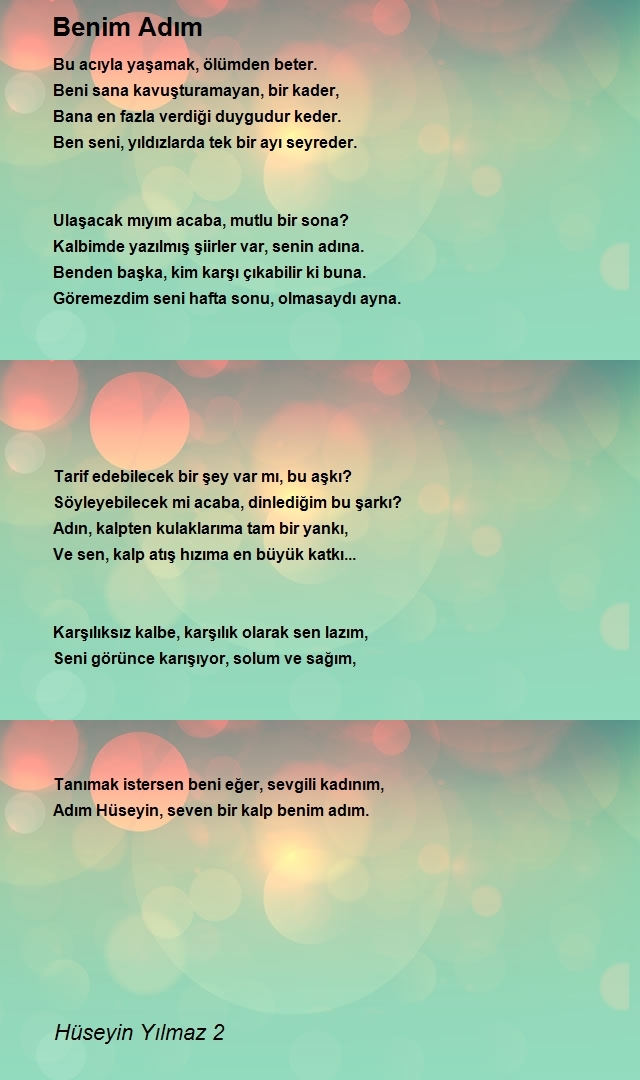 Benim Adım

Bu acıyla yaşamak, ölümden beter.
Beni sana kavuşturamayan, bir kader,
Bana en fazla verdiği duygudur keder.
Ben seni, yıldızlarda tek bir ayı seyreder.

Ulaşacak mıyım acaba, mutlu bir sona?
Kalbimde yazılmış şiirler var, senin adına.
Benden başka, kim karşı çıkabilir ki buna.
Göremezdim seni hafta sonu, olmasaydı ayna.

Tarif edebilecek bir şey var mı, bu aşkı?
Söyleyebilecek mi acaba, dinlediğim bu şarkı?
Adın, kalpten kulaklarıma tam bir yankı,
Ve sen, kalp atış hızıma en büyük katkı...

Karşılıksız kalbe, karşılık olarak sen lazım,
Seni görünce karışıyor, solum ve sağım,

Tanımak istersen beni eğer, sevgili kadınım,
Adım Hüseyin, seven bir kalp benim adım.

Hüseyin Yılmaz 2